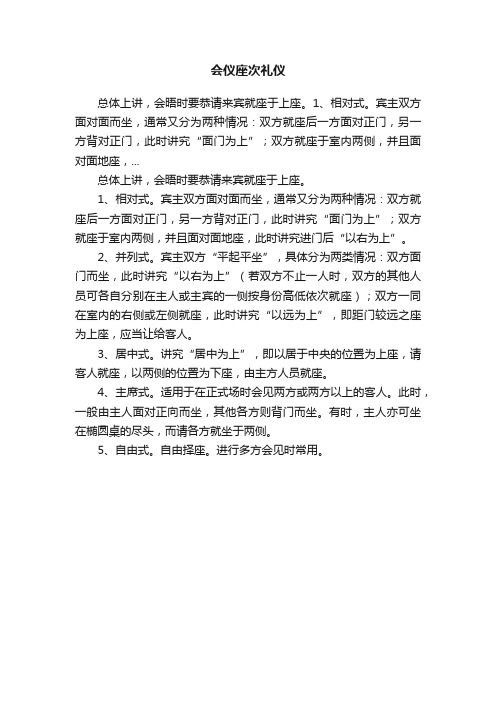 会仪座次礼仪

总体上讲，会晤时要恭请来宾就座于上座。1、相对式。宾主双方面对面而坐，通常又分为两种情况：双方就座后一方面对正门，另一方背对正门，此时讲究“面门为上”；双方就座于室内两侧，并且面对面地座，...

总体上讲，会晤时要恭请来宾就座于上座。

1、相对式。宾主双方面对面而坐，通常又分为两种情况：双方就座后一方面对正门，另一方背对正门，此时讲究“面门为上”；双方就座于室内两侧，并且面对面地座，此时讲究进门后“以右为上”。

2、并列式。宾主双方“平起平坐”，具体分为两类情况：双方面门而坐，此时讲究“以右为上”（若双方不止一人时，双方的其他人员可各自分别在主人或主宾的一侧按身份高低依次就座）；双方一同在室内的右侧或左侧就座，此时讲究“以远为上”，即距门较远之座为上座，应当让给客人。

3、居中式。讲究“居中为上”，即以居于中央的位置为上座，请客人就座，以两侧的位置为下座，由主方人员就座。

4、主席式。适用于在正式场时会见两方或两方以上的客人。此时，一般由主人面对正向而坐，其他各方则背门而坐。有时，主人亦可坐在椭圆桌的尽头，而请各方就坐于两侧。

5、自由式。自由择座。进行多方会见时常用。